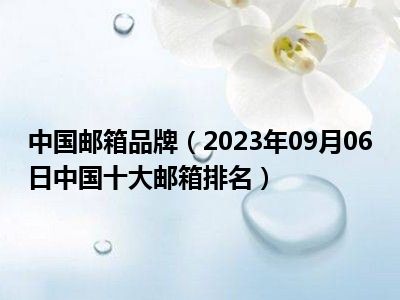 中国邮箱品牌（2023年09月06日中国十大邮箱排名）